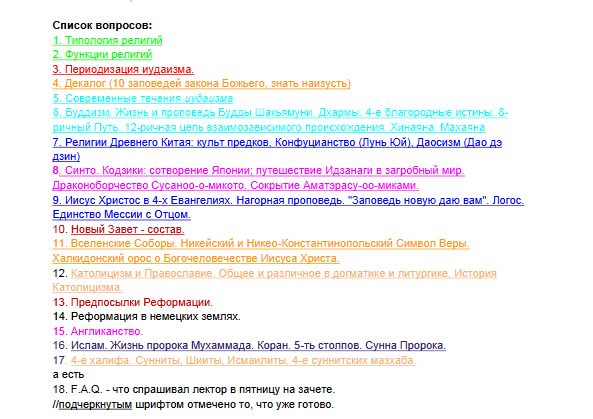 Список вопросов:
1. Типология религий
2. Функции религий
3. Периодизация иудаизма.
4. Декалог (10 заповедей закона Божьего, знать наизусть)
5. Современные течения иудаизма
6. Буддизм. Жизнь и проповедь Будды Шакьямуни. Дхармы. 4-е благородные истины. 8-ричный Путь. 12-ричная цепь взаимозависимого происхождения. Хинаяна. Махаяна
7. Религии Древнего Китая: культ предков, Конфуцианство (Лунь Юй), Даосизм (Дао дэ дзин)
8. Синто. Кодзики: сотворение Японии; путешествие Идзанаги в загробный мир. Драконоборчество Сусаноо-о-микото. Сокрытие Аматэрасу-оо-миками.
9. Иисус Христос в 4-х Евангелиях. Нагорная проповедь. "Заповедь новую даю вам". Логос. Единство Мессии с Отцом.
10. Новый Завет - состав.
11. Вселенские Соборы. Никейский и Никео-Константинопольский Символ Веры. Халкидонский орос о Богочеловечестве Иисуса Христа.
12. Католицизм и Православие. Общее и различное в догматике и литургике. История Католицизма.
13. Предпосылки Реформации.
14. Реформация в немецких землях.
15. Англиканство.
16. Ислам. Жизнь пророка Мухаммада. Коран. 5-ть столпов. Сунна Пророка.
17. 4-е халифа. Сунниты, Шииты, Исмаилиты. 4-е суннитских мазхаба.
а есть
18. F.A.Q. - что спрашивал лектор в пятницу на зачете.
//подчеркнутым шрифтом отмечено то, что уже готово.